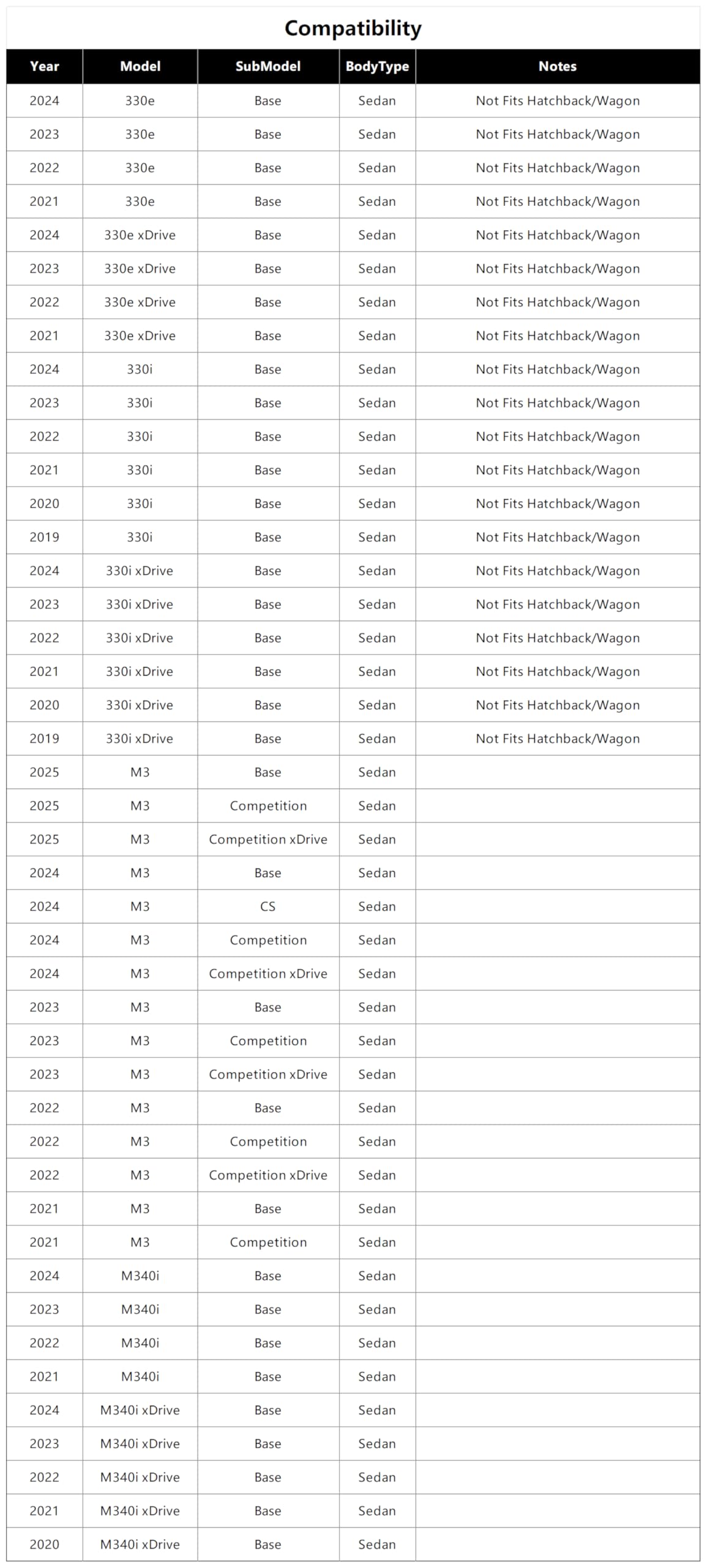 Compatibility

| Year | Model | SubModel | BodyType | Notes |
|---|---|---|---|---|
| 2024 | 330e | Base | Sedan | Not Fits Hatchback/Wagon |
| 2023 | 330e | Base | Sedan | Not Fits Hatchback/Wagon |
| 2022 | 330e | Base | Sedan | Not Fits Hatchback/Wagon |
| 2021 | 330e | Base | Sedan | Not Fits Hatchback/Wagon |
| 2024 | 330e xDrive | Base | Sedan | Not Fits Hatchback/Wagon |
| 2023 | 330e xDrive | Base | Sedan | Not Fits Hatchback/Wagon |
| 2022 | 330e xDrive | Base | Sedan | Not Fits Hatchback/Wagon |
| 2021 | 330e xDrive | Base | Sedan | Not Fits Hatchback/Wagon |
| 2024 | 330i | Base | Sedan | Not Fits Hatchback/Wagon |
| 2023 | 330i | Base | Sedan | Not Fits Hatchback/Wagon |
| 2022 | 330i | Base | Sedan | Not Fits Hatchback/Wagon |
| 2021 | 330i | Base | Sedan | Not Fits Hatchback/Wagon |
| 2020 | 330i | Base | Sedan | Not Fits Hatchback/Wagon |
| 2019 | 330i | Base | Sedan | Not Fits Hatchback/Wagon |
| 2024 | 330i xDrive | Base | Sedan | Not Fits Hatchback/Wagon |
| 2023 | 330i xDrive | Base | Sedan | Not Fits Hatchback/Wagon |
| 2022 | 330i xDrive | Base | Sedan | Not Fits Hatchback/Wagon |
| 2021 | 330i xDrive | Base | Sedan | Not Fits Hatchback/Wagon |
| 2020 | 330i xDrive | Base | Sedan | Not Fits Hatchback/Wagon |
| 2019 | 330i xDrive | Base | Sedan | Not Fits Hatchback/Wagon |
| 2025 | M3 | Base | Sedan | |
| 2025 | M3 | Competition | Sedan | |
| 2025 | M3 | Competition xDrive | Sedan | |
| 2024 | M3 | Base | Sedan | |
| 2024 | M3 | CS | Sedan | |
| 2024 | M3 | Competition | Sedan | |
| 2024 | M3 | Competition xDrive | Sedan | |
| 2023 | M3 | Base | Sedan | |
| 2023 | M3 | Competition | Sedan | |
| 2023 | M3 | Competition xDrive | Sedan | |
| 2022 | M3 | Base | Sedan | |
| 2022 | M3 | Competition | Sedan | |
| 2022 | M3 | Competition xDrive | Sedan | |
| 2021 | M3 | Base | Sedan | |
| 2021 | M3 | Competition | Sedan | |
| 2024 | M340i | Base | Sedan | |
| 2023 | M340i | Base | Sedan | |
| 2022 | M340i | Base | Sedan | |
| 2021 | M340i | Base | Sedan | |
| 2024 | M340i xDrive | Base | Sedan | |
| 2023 | M340i xDrive | Base | Sedan | |
| 2022 | M340i xDrive | Base | Sedan | |
| 2021 | M340i xDrive | Base | Sedan | |
| 2020 | M340i xDrive | Base | Sedan | |